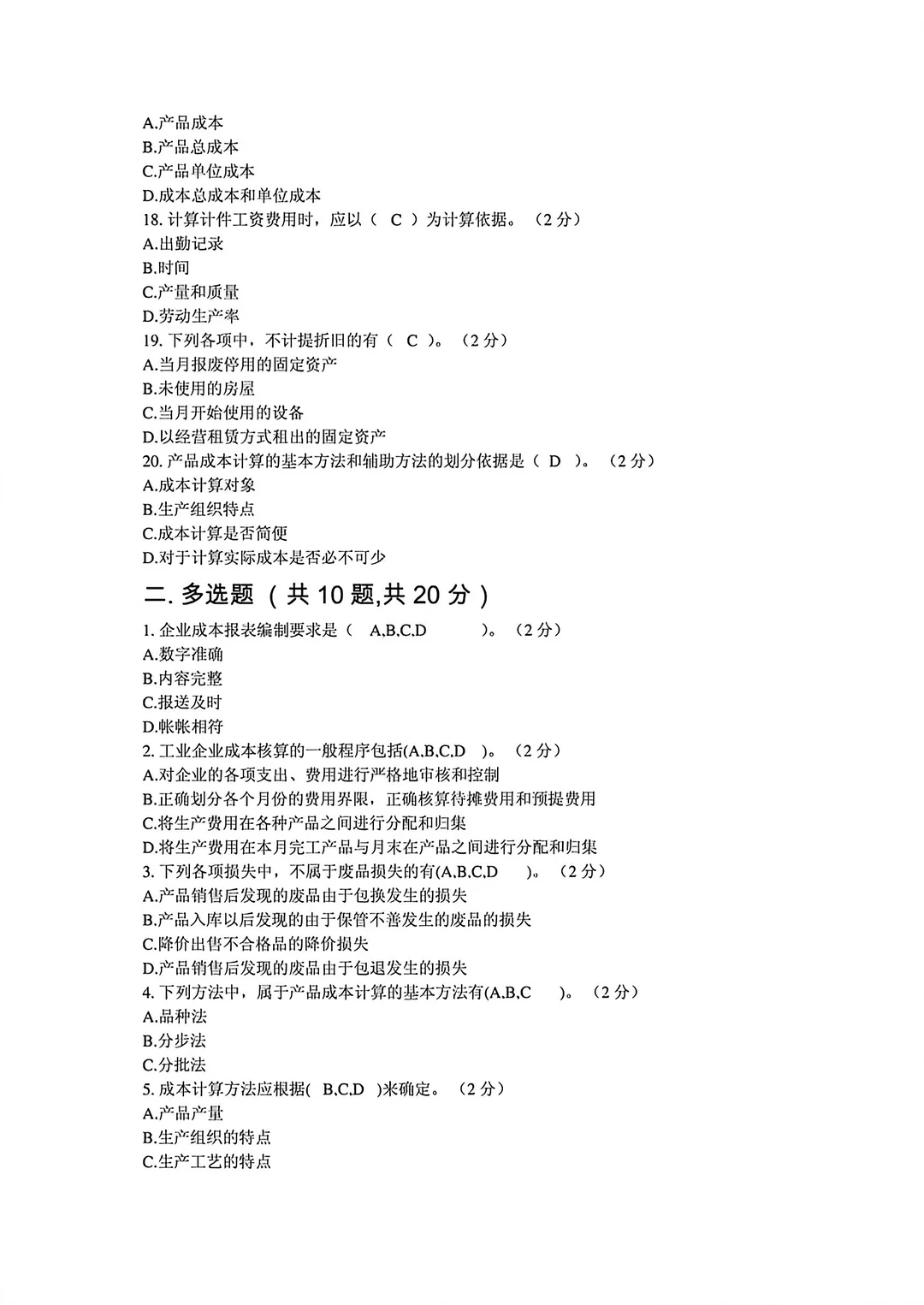 A.产品成本
B.产品总成本
C.产品单位成本
D.成本总成本和单位成本
18. 计算计件工资费用时，应以（ C ）为计算依据。（2 分）
A.出勤记录
B.时间
C.产量和质量
D.劳动生产率
19. 下列各项中，不计提折旧的有（ C ）。（2 分）
A.当月报废停用的固定资产
B.未使用的房屋
C.当月开始使用的设备
D.以经营租赁方式租出的固定资产
20. 产品成本计算的基本方法和辅助方法的划分依据是（ D ）。（2 分）
A.成本计算对象
B.生产组织特点
C.成本计算是否简便
D.对于计算实际成本是否必不可少
二. 多选题 （共 10 题,共 20 分）
1. 企业成本报表编制要求是（ A,B,C,D ）。（2 分）
A.数字准确
B.内容完整
C.报送及时
D.帐帐相符
2. 工业企业成本核算的一般程序包括(A,B,C,D ）。（2 分）
A.对企业的各项支出、费用进行严格地审核和控制
B.正确划分各个月份的费用界限，正确核算待摊费用和预提费用
C.将生产费用在各种产品之间进行分配和归集
D.将生产费用在本月完工产品与月末在产品之间进行分配和归集
3. 下列各项损失中，不属于废品损失的有(A,B,C,D ）。（2 分）
A.产品销售后发现的废品由于包换发生的损失
B.产品入库以后发现的由于保管不善发生的废品的损失
C.降价出售不合格品的降价损失
D.产品销售后发现的废品由于包退发生的损失
4. 下列方法中，属于产品成本计算的基本方法有(A,B,C ）。（2 分）
A.品种法
B.分步法
C.分批法
5. 成本计算方法应根据( B,C,D )来确定。（2 分）
A.产品产量
B.生产组织的特点
C.生产工艺的特点